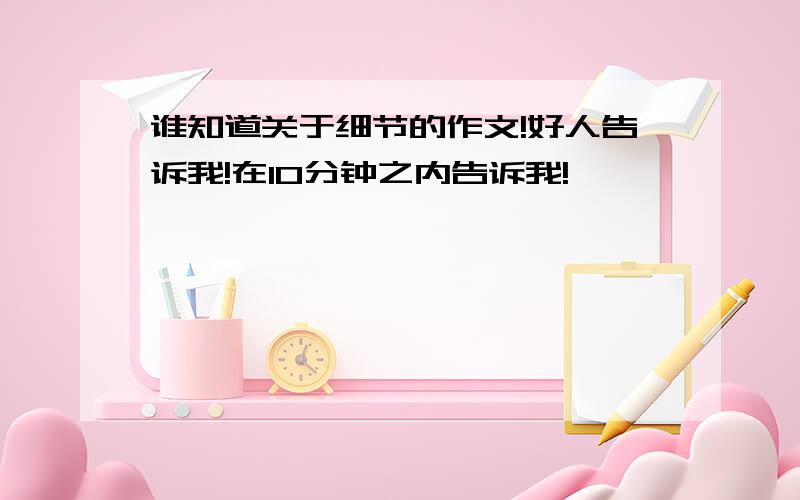 谁知道关于细节的作文!好人告诉我!在10分钟之内告诉我!